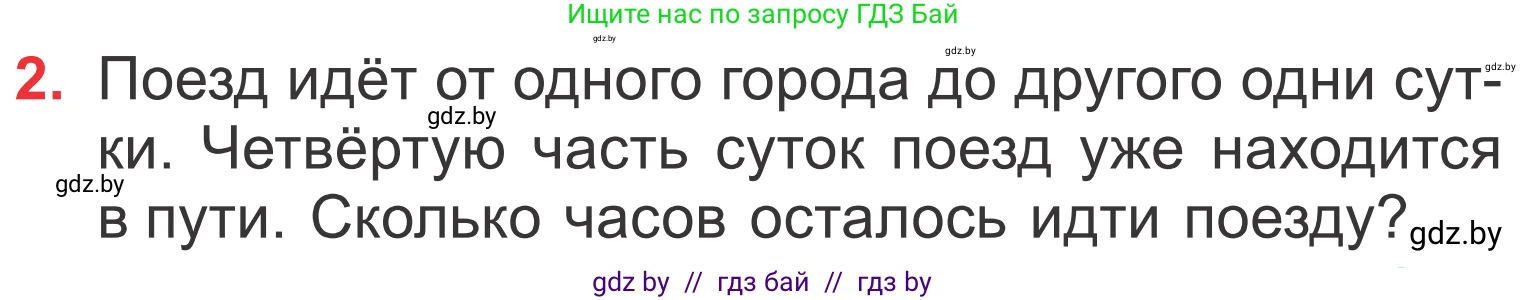 Ищите нас по запросу ГДЗ Бай

gdz.by gdz.by gdz.by

2. Поезд идёт от одного города до другого одни сутки. Четвёртую часть суток поезд уже находится в пути. Сколько часов осталось идти поезду?

gdz.by gdz.by gdz.by

gdz by // гдз бай // гдз by